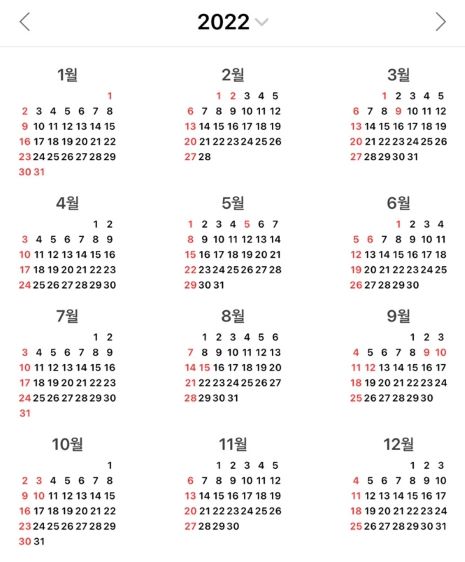 2022

1월
1
2 3 4 5 6 7 8
9 10 11 12 13 14 15
16 17 18 19 20 21 22
23 24 25 26 27 28 29
30 31

2월
1 2 3 4 5
6 7 8 9 10 11 12
13 14 15 16 17 18 19
20 21 22 23 24 25 26
27 28

3월
1 2 3 4 5
6 7 8 9 10 11 12
13 14 15 16 17 18 19
20 21 22 23 24 25 26
27 28 29 30 31

4월
1 2
3 4 5 6 7 8 9
10 11 12 13 14 15 16
17 18 19 20 21 22 23
24 25 26 27 28 29 30

5월
1 2 3 4 5 6 7
8 9 10 11 12 13 14
15 16 17 18 19 20 21
22 23 24 25 26 27 28
29 30 31

6월
1 2 3 4
5 6 7 8 9 10 11
12 13 14 15 16 17 18
19 20 21 22 23 24 25
26 27 28 29 30

7월
1 2
3 4 5 6 7 8 9
10 11 12 13 14 15 16
17 18 19 20 21 22 23
24 25 26 27 28 29 30
31

8월
1 2 3 4 5 6
7 8 9 10 11 12 13
14 15 16 17 18 19 20
21 22 23 24 25 26 27
28 29 30 31

9월
1 2 3
4 5 6 7 8 9 10
11 12 13 14 15 16 17
18 19 20 21 22 23 24
25 26 27 28 29 30

10월
1
2 3 4 5 6 7 8
9 10 11 12 13 14 15
16 17 18 19 20 21 22
23 24 25 26 27 28 29
30 31

11월
1 2 3 4 5
6 7 8 9 10 11 12
13 14 15 16 17 18 19
20 21 22 23 24 25 26
27 28 29 30

12월
1 2 3
4 5 6 7 8 9 10
11 12 13 14 15 16 17
18 19 20 21 22 23 24
25 26 27 28 29 30 31